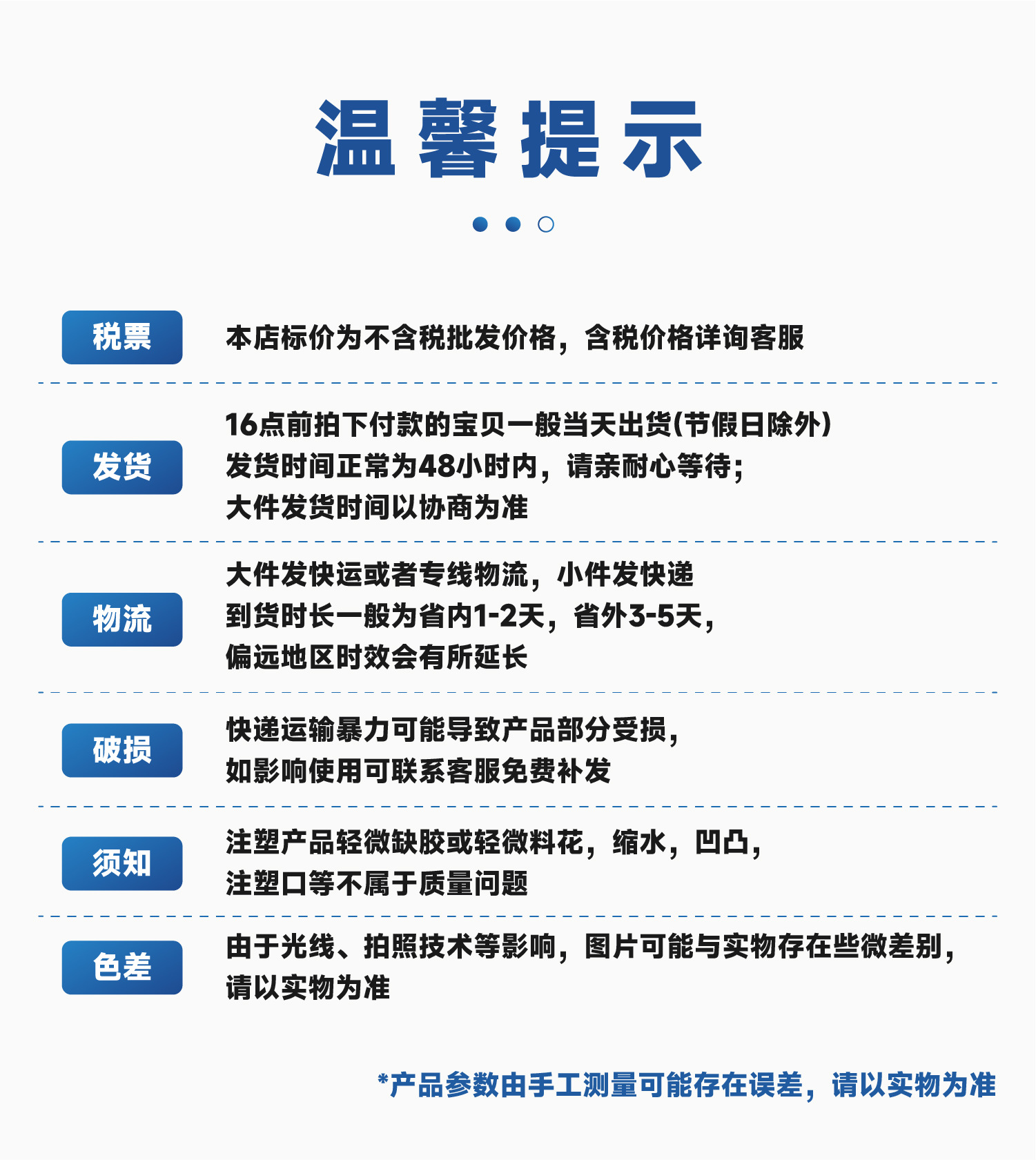 温馨提示

税票

本店标价为不含税批发价格，含税价格详询客服

发货

16点前拍下付款的宝贝一般当天出货(节假日除外)
发货时间正常为48小时内，请亲耐心等待；
大件发货时间以协商为准

物流

大件发快运或者专线物流，小件发快递
到货时长一般为省内1-2天，省外3-5天，
偏远地区时效会有所延长

破损

快递运输暴力可能导致产品部分受损，
如影响使用可联系客服免费补发

须知

注塑产品轻微缺胶或轻微料花，缩水，凹凸，
注塑口等不属于质量问题

色差

由于光线、拍照技术等影响，图片可能与实物存在些微差别，
请以实物为准

*产品参数由手工测量可能存在误差，请以实物为准